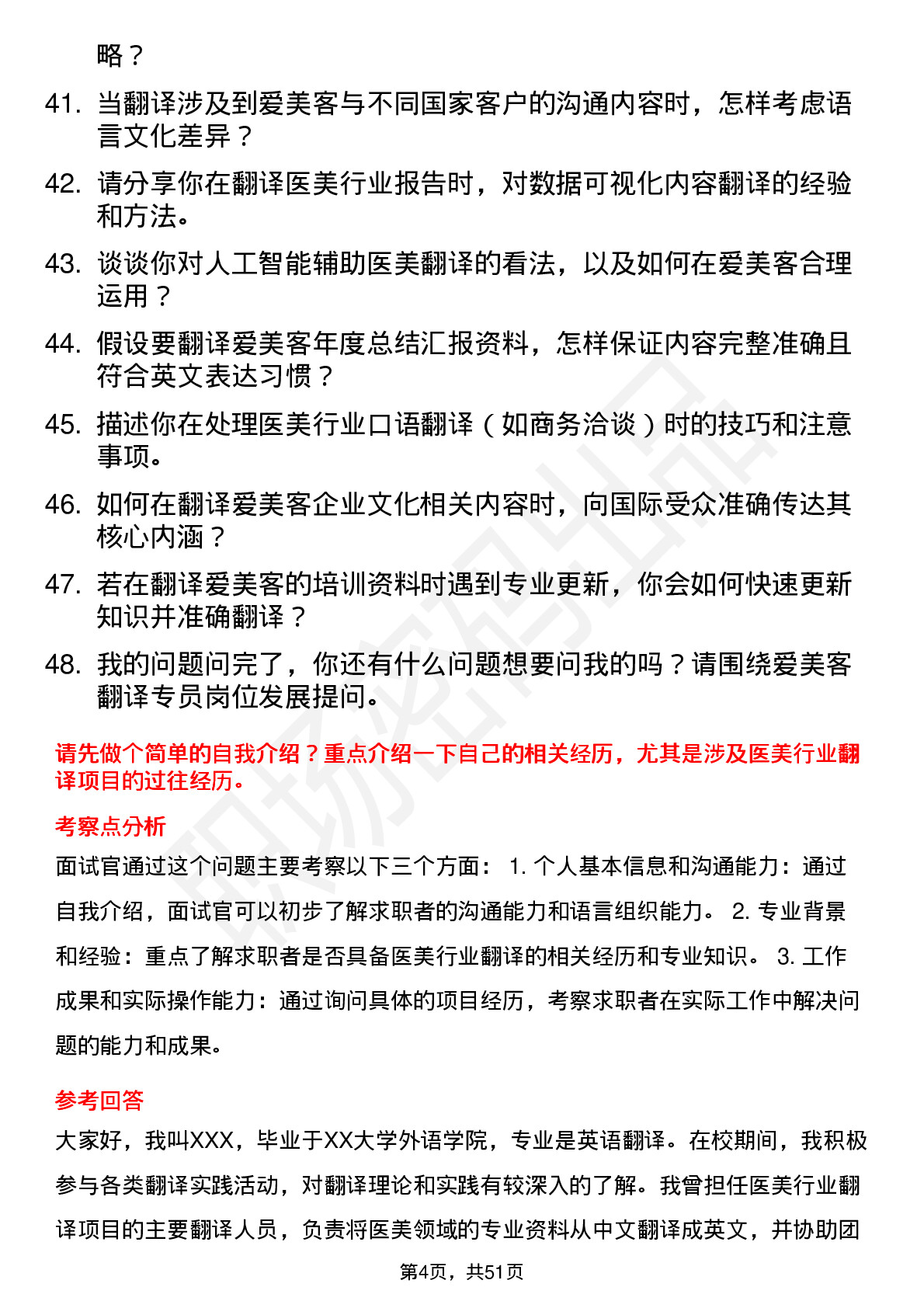 略？

41. 当翻译涉及到爱美客与不同国家客户的沟通内容时，怎样考虑语言文化差异？

42. 请分享你在翻译医美行业报告时，对数据可视化内容翻译的经验和方法。

43. 谈谈你对人工智能辅助医美翻译的看法，以及如何在爱美客合理运用？

44. 假设要翻译爱美客年度总结汇报资料，怎样保证内容完整准确且符合英文表达习惯？

45. 描述你在处理医美行业口语翻译（如商务洽谈）时的技巧和注意事项。

46. 如何在翻译爱美客企业文化相关内容时，向国际受众准确传达其核心内涵？

47. 若在翻译爱美客的培训资料时遇到专业更新，你会如何快速更新知识并准确翻译？

48. 我的问题问完了，你还有什么问题想要问我的吗？请围绕爱美客翻译专员岗位发展提问。

请先做个简单的自我介绍？重点介绍一下自己的相关经历，尤其是涉及医美行业翻译项目的过往经历。

考察点分析

面试官通过这个问题主要考察以下三个方面： 1. 个人基本信息和沟通能力：通过自我介绍，面试官可以初步了解求职者的沟通能力和语言组织能力。 2. 专业背景和经验：重点了解求职者是否具备医美行业翻译的相关经历和专业知识。 3. 工作成果和实际操作能力：通过询问具体的项目经历，考察求职者在实际工作中解决问题的能力和成果。

参考回答

大家好，我叫XXX，毕业于XX大学外语学院，专业是英语翻译。在校期间，我积极参与各类翻译实践活动，对翻译理论和实践有较深入的了解。我曾担任医美行业翻译项目的主要翻译人员，负责将医美领域的专业资料从中文翻译成英文，并协助团

第4页，共51页